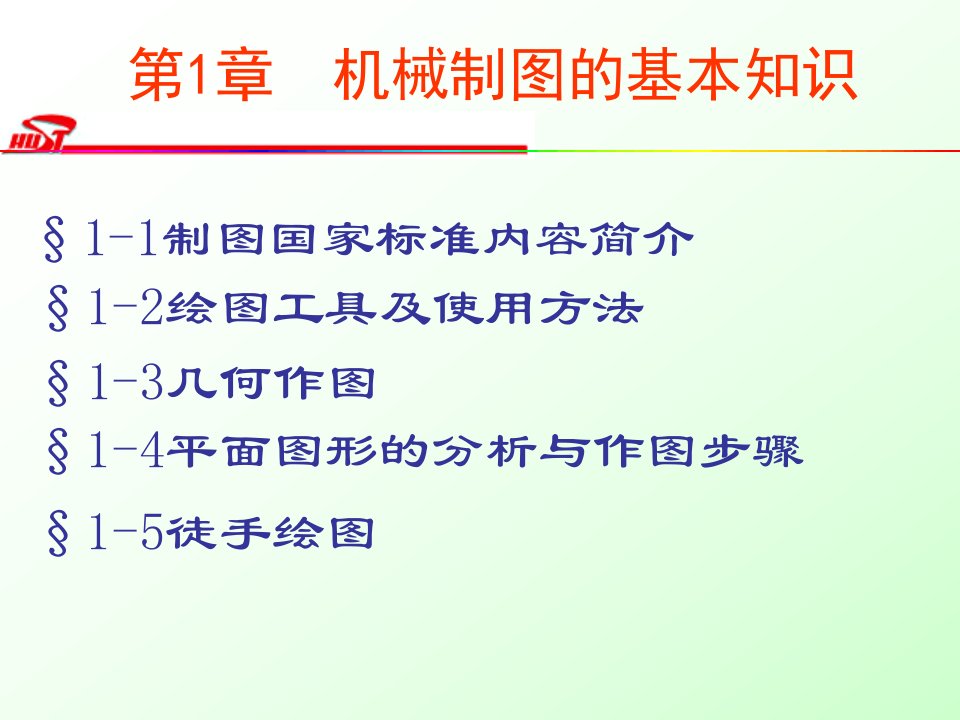 第1章　机械制图的基本知识

HUST

§1-1制图国家标准内容简介

§1-2绘图工具及使用方法

§1-3几何作图

§1-4平面图形的分析与作图步骤

§1-5徒手绘图